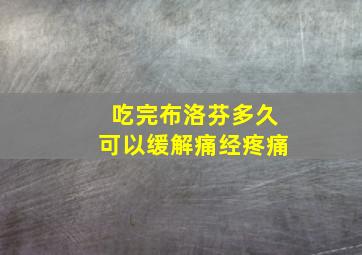 吃完布洛芬多久
可以缓解痛经疼痛